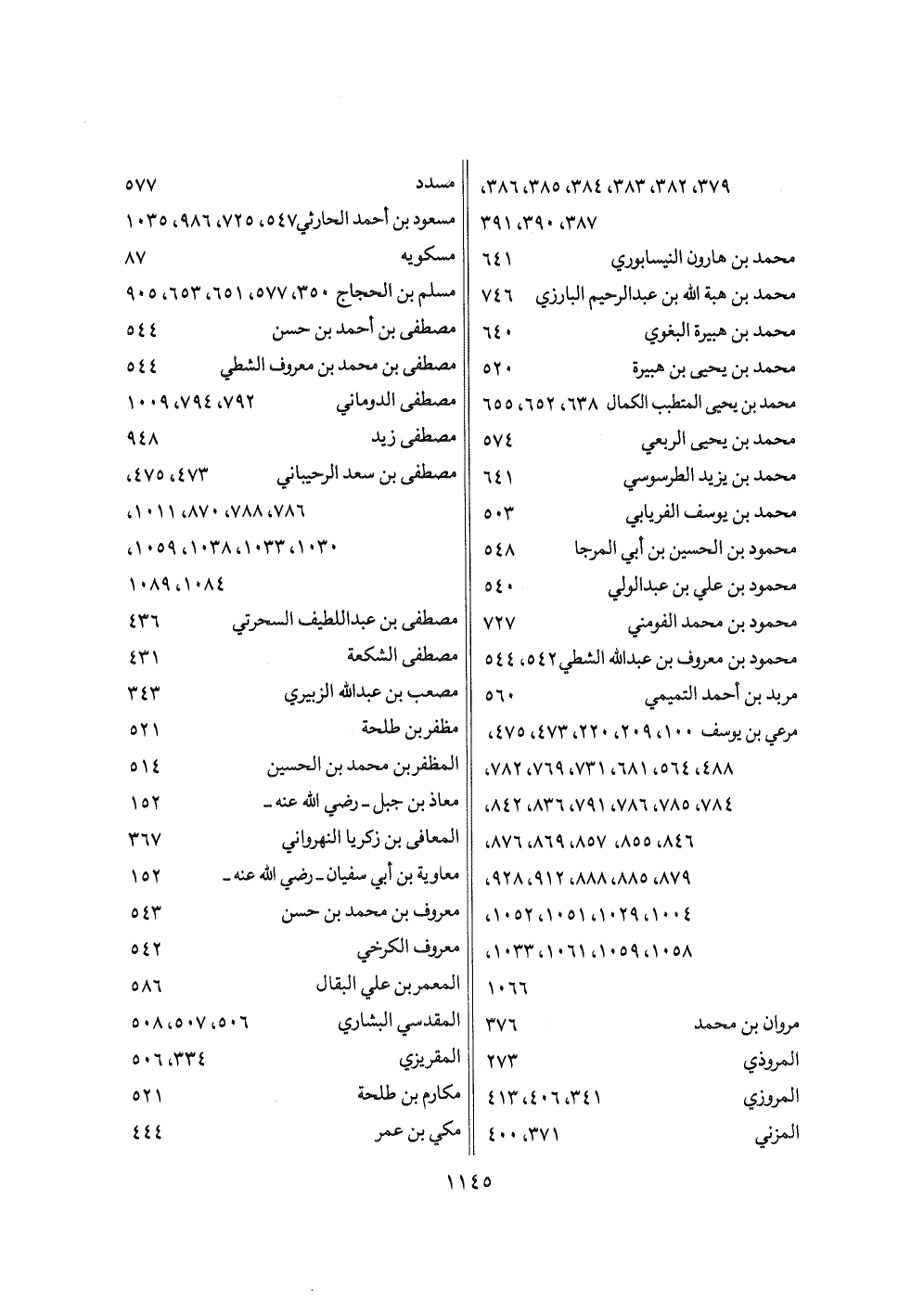 ٣٧٩، ٣٨٢، ٣٨٣، ٣٨٤، ٣٨٥، ٣٨٦،
٣٨٧، ٣٩٠، ٣٩١
محمد بن هارون النيسابوري ٦٤١
محمد بن هبة الله بن عبدالرحيم البارزي ٧٤٦
محمد بن هبيرة البغوي ٦٤٠
محمد بن يحيى بن هبيرة ٥٢٠
محمد بن يحيى المتطبب الكمال ٦٣٨، ٦٥٢، ٦٥٥
محمد بن يحيى الربعي ٥٧٤
محمد بن يزيد الطرسوسي ٦٤١
محمد بن يوسف الفريابي ٥٠٣
محمود بن الحسين بن أبي المرجا ٥٤٨
محمود بن علي بن عبدالولي ٥٤٠
محمود بن محمد الفومني ٧٢٧
محمود بن معروف بن عبدالله الشطي ٥٤٢، ٥٤٤
مربد بن أحمد التميمي ٥٦٠
مرعي بن يوسف ١٠٠، ٢٠٩، ٢٢٠، ٤٧٣، ٤٧٥،
٤٨٨، ٥٦٤، ٦٨١، ٧٣١، ٧٦٩، ٧٨٢،
٧٨٤، ٧٨٥، ٧٨٦، ٧٩١، ٨٣٦، ٨٤٢،
٨٤٦، ٨٥٥، ٨٥٧، ٨٦٩، ٨٧٦،
٨٧٩، ٨٨٥، ٨٨٨، ٩١٢، ٩٢٨،
١٠٠٤، ١٠٢٩، ١٠٥١، ١٠٥٢،
١٠٥٨، ١٠٥٩، ١٠٦١، ١٠٣٣،
١٠٦٦
مروان بن محمد ٣٧٦
المروذي ٢٧٣
المروزي ٣٤١، ٤٠٦، ٤١٣
المزني ٣٧١، ٤٠٠

مسدد ٥٧٧
مسعود بن أحمد الحارثي ٥٤٧، ٧٢٥، ٩٨٦، ١٠٣٥
مسكويه ٨٧
مسلم بن الحجاج ٣٥٠، ٥٧٧، ٦٥١، ٦٥٣، ٩٠٥
مصطفى بن أحمد بن حسن ٥٤٤
مصطفى بن محمد بن معروف الشطي ٥٤٤
مصطفى الدوماني ٧٩٢، ٧٩٤، ١٠٠٩
مصطفى زيد ٩٤٨
مصطفى بن سعد الرحيباني ٤٧٣، ٤٧٥،
٧٨٦، ٧٨٨، ٨٧٠، ١٠١١،
١٠٣٠، ١٠٣٣، ١٠٣٨، ١٠٥٩،
١٠٨٤، ١٠٨٩
مصطفى بن عبداللطيف السحرتي ٤٣٦
مصطفى الشكعة ٤٣١
مصعب بن عبدالله الزبيري ٣٤٣
مظفر بن طلحة ٥٢١
المظفر بن محمد بن الحسين ٥١٤
معاذ بن جبل ـ رضي الله عنه ـ ١٥٢
المعافى بن زكريا النهرواني ٣٦٧
معاوية بن أبي سفيان ـ رضي الله عنه ـ ١٥٢
معروف بن محمد بن حسن ٥٤٣
معروف الكرخي ٥٤٢
المعمر بن علي البقال ٥٨٦
المقدسي البشاري ٥٠٦، ٥٠٧، ٥٠٨
المقريزي ٣٣٤، ٥٠٦
مكارم بن طلحة ٥٢١
مكي بن عمر ٤٤٤

١١٤٥